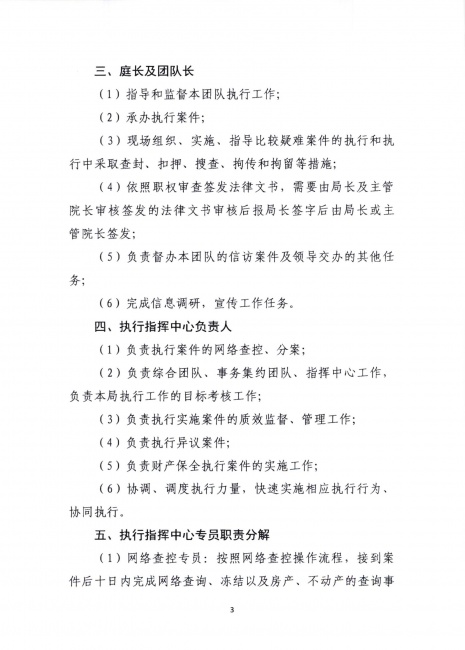 三、庭长及团队长

（1）指导和监督本团队执行工作；

（2）承办执行案件；

（3）现场组织、实施、指导比较疑难案件的执行和执行中采取查封、扣押、搜查、拘传和拘留等措施；

（4）依照职权审查签发法律文书，需要由局长及主管院长审核签发的法律文书审核后报局长签字后由局长或主管院长签发；

（5）负责督办本团队的信访案件及领导交办的其他任务；

（6）完成信息调研，宣传工作任务。

四、执行指挥中心负责人

（1）负责执行案件的网络查控、分案；

（2）负责综合团队、事务集约团队、指挥中心工作，负责本局执行工作的目标考核工作；

（3）负责执行实施案件的质效监督、管理工作；

（4）负责执行异议案件；

（5）负责财产保全执行案件的实施工作；

（6）协调、调度执行力量，快速实施相应执行行为、协同执行。

五、执行指挥中心专员职责分解

（1）网络查控专员：按照网络查控操作流程，接到案件后十日内完成网络查询、冻结以及房产、不动产的查询事

3